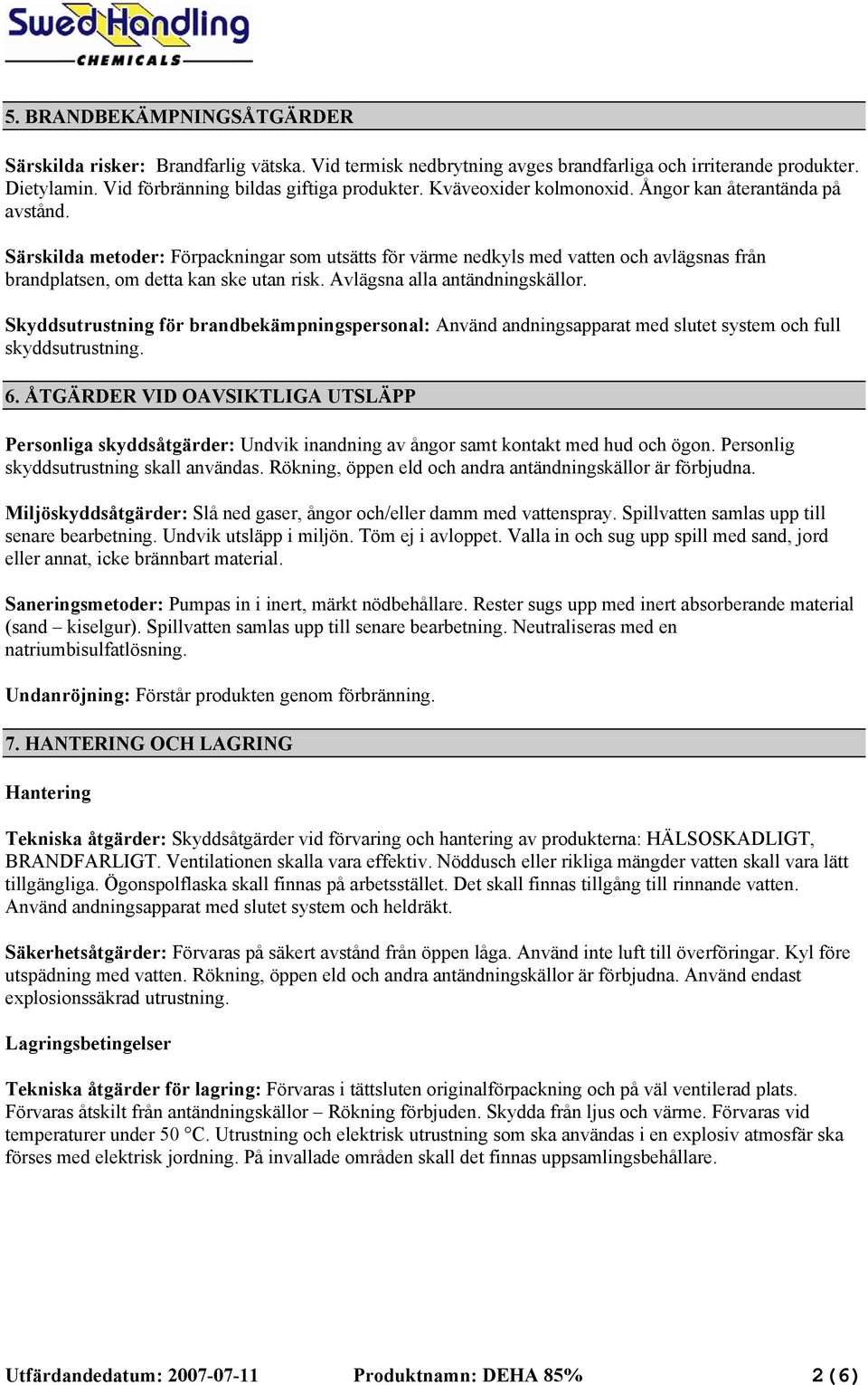 SwedHandling
CHEMICALS

5. BRANDBEKÄMPNINGSÅTGÄRDER

Särskilda risker: Brandfarlig vätska. Vid termisk nedbrytning avges brandfarliga och irriterande produkter. Dietylamin. Vid förbränning bildas giftiga produkter. Kväveoxider kolmonoxid. Ångor kan återantända på avstånd.

Särskilda metoder: Förpackningar som utsätts för värme nedkyls med vatten och avlägsnas från brandplatsen, om detta kan ske utan risk. Avlägsna alla antändningskällor.

Skyddsutrustning för brandbekämpningspersonal: Använd andningsapparat med slutet system och full skyddsutrustning.

6. ÅTGÄRDER VID OAVSIKTLIGA UTSLÄPP

Personliga skyddsåtgärder: Undvik inandning av ångor samt kontakt med hud och ögon. Personlig skyddsutrustning skall användas. Rökning, öppen eld och andra antändningskällor är förbjudna.

Miljöskyddsåtgärder: Slå ned gaser, ångor och/eller damm med vattenspray. Spillvatten samlas upp till senare bearbetning. Undvik utsläpp i miljön. Töm ej i avloppet. Valla in och sug upp spill med sand, jord eller annat, icke brännbart material.

Saneringsmetoder: Pumpas in i inert, märkt nödbehållare. Rester sugs upp med inert absorberande material (sand – kiselgur). Spillvatten samlas upp till senare bearbetning. Neutraliseras med en natriumbisulfatlösning.

Undanröjning: Förstår produkten genom förbränning.

7. HANTERING OCH LAGRING

Hantering

Tekniska åtgärder: Skyddsåtgärder vid förvaring och hantering av produkterna: HÄLSOSKADLIGT, BRANDFARLIGT. Ventilationen skalla vara effektiv. Nöddusch eller rikliga mängder vatten skall vara lätt tillgängliga. Ögonspolflaska skall finnas på arbetsstället. Det skall finnas tillgång till rinnande vatten. Använd andningsapparat med slutet system och heldräkt.

Säkerhetsåtgärder: Förvaras på säkert avstånd från öppen låga. Använd inte luft till överföringar. Kyl före utspädning med vatten. Rökning, öppen eld och andra antändningskällor är förbjudna. Använd endast explosionssäkrad utrustning.

Lagringsbetingelser

Tekniska åtgärder för lagring: Förvaras i tättsluten originalförpackning och på väl ventilerad plats. Förvaras åtskilt från antändningskällor – Rökning förbjuden. Skydda från ljus och värme. Förvaras vid temperaturer under 50 °C. Utrustning och elektrisk utrustning som ska användas i en explosiv atmosfär ska förses med elektrisk jordning. På invallade områden skall det finnas uppsamlingsbehållare.

Utfärdandedatum: 2007-07-11 Produktnamn: DEHA 85% 2 (6)